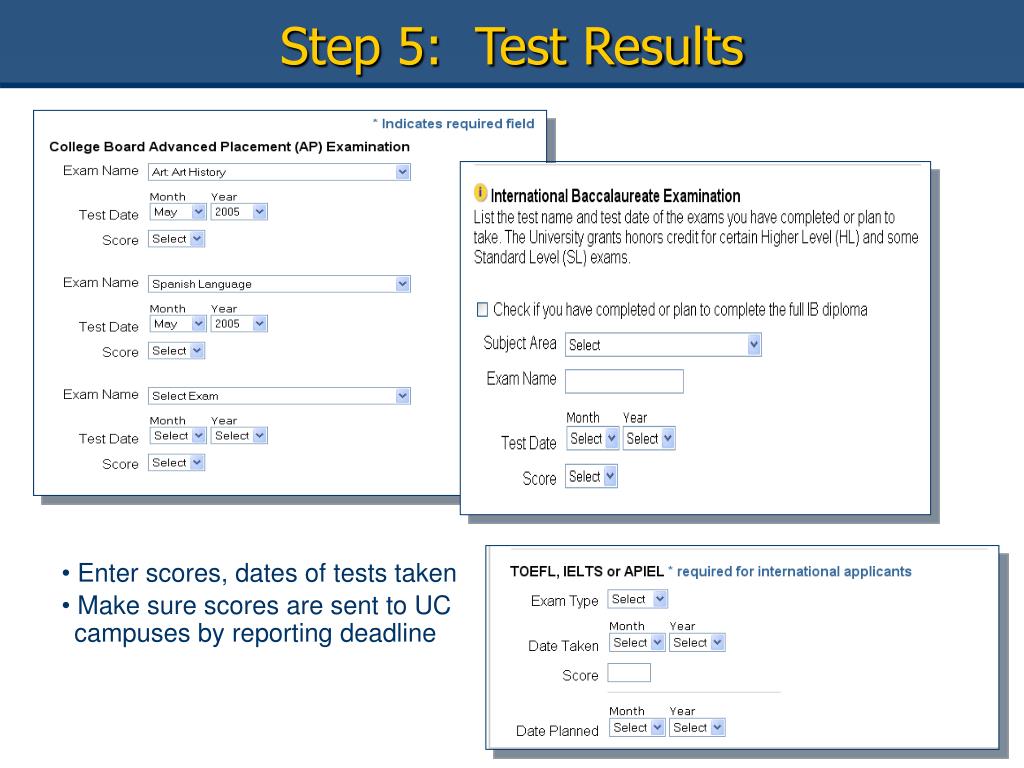 Step 5: Test Results

* Indicates required field

College Board Advanced Placement (AP) Examination

Exam Name Art: Art History

Month Year

Test Date May 2005

Score Select

Exam Name Spanish Language

Month Year

Test Date May 2005

Score Select

Exam Name Select Exam

Month Year

Test Date Select Select

Score Select

International Baccalaureate Examination

List the test name and test date of the exams you have completed or plan to take. The University grants honors credit for certain Higher Level (HL) and some Standard Level (SL) exams.

Check if you have completed or plan to complete the full IB diploma

Subject Area Select

Exam Name

Month Year

Test Date Select Select

Score Select

• Enter scores, dates of tests taken

• Make sure scores are sent to UC campuses by reporting deadline

TOEFL, IELTS or APIEL * required for international applicants

Exam Type Select

Month Year

Date Taken Select Select

Score

Month Year

Date Planned Select Select